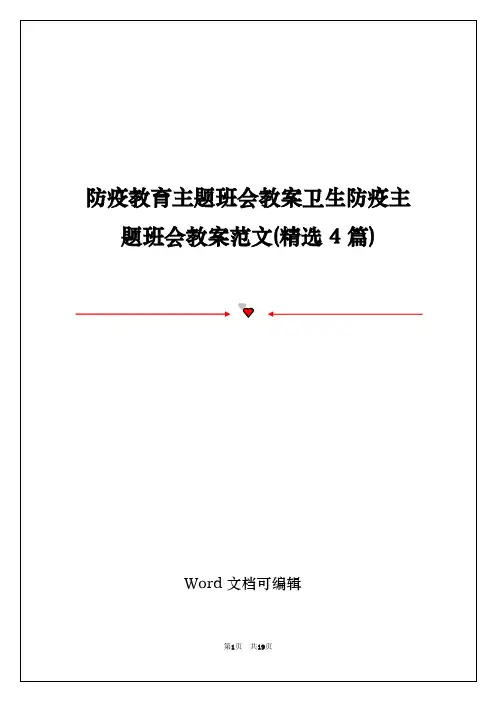 防疫教育主题班会教案卫生防疫主题班会教案范文(精选4篇)

Word文档可编辑

第1页 共19页